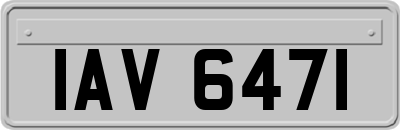 IAV 6471